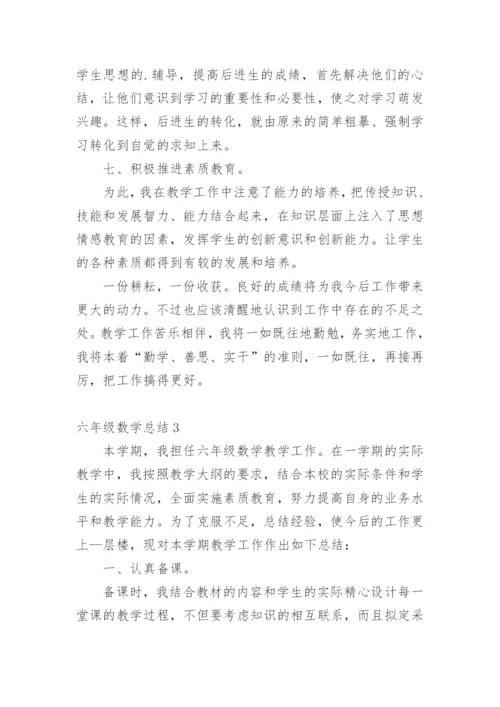 学生思想的.辅导，提高后进生的成绩，首先解决他们的心结，让他们意识到学习的重要性和必要性，使之对学习萌发兴趣。这样，后进生的转化，就由原来的简单粗暴、强制学习转化到自觉的求知上来。

七、积极推进素质教育。

为此，我在教学工作中注意了能力的培养，把传授知识、技能和发展智力、能力结合起来，在知识层面上注入了思想情感教育的因素，发挥学生的创新意识和创新能力。让学生的各种素质都得到有较的发展和培养。

一份耕耘，一份收获。良好的成绩将为我今后工作带来更大的动力。不过也应该清醒地认识到工作中存在的不足之处。教学工作苦乐相伴，我将一如既往地勤勉，务实地工作，我将本着“勤学、善思、实干”的准则，一如既往，再接再厉，把工作搞得更好。

六年级数学总结3

本学期，我担任六年级数学教学工作。在一学期的实际教学中，我按照教学大纲的要求，结合本校的实际条件和学生的实际情况，全面实施素质教育，努力提高自身的业务水平和教学能力。为了克服不足，总结经验，使今后的工作更上一层楼，现对本学期教学工作作出如下总结：

一、认真备课。

备课时，我结合教材的内容和学生的实际精心设计每一堂课的教学过程，不但要考虑知识的相互联系，而且拟定采